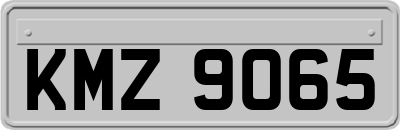 KMZ 9065